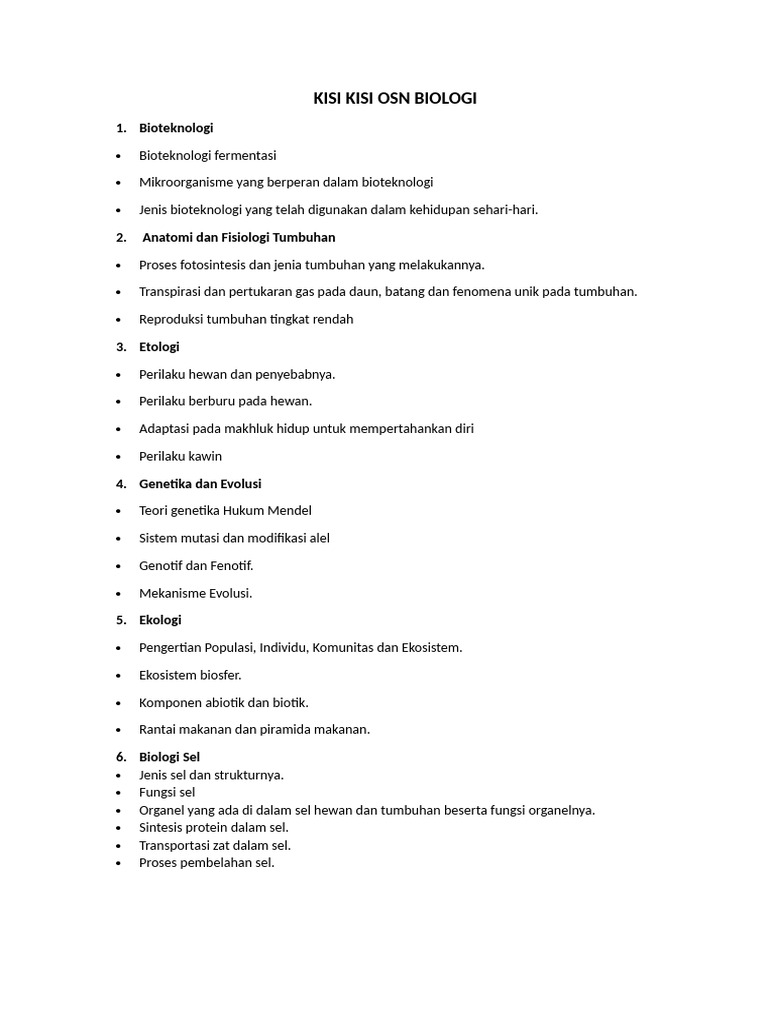 KISI KISI OSN BIOLOGI

1. Bioteknologi

• Bioteknologi fermentasi

• Mikroorganisme yang berperan dalam bioteknologi

• Jenis bioteknologi yang telah digunakan dalam kehidupan sehari-hari.

2. Anatomi dan Fisiologi Tumbuhan

• Proses fotosintesis dan jenia tumbuhan yang melakukannya.

• Transpirasi dan pertukaran gas pada daun, batang dan fenomena unik pada tumbuhan.

• Reproduksi tumbuhan tingkat rendah

3. Etologi

• Perilaku hewan dan penyebabnya.

• Perilaku berburu pada hewan.

• Adaptasi pada makhluk hidup untuk mempertahankan diri

• Perilaku kawin

4. Genetika dan Evolusi

• Teori genetika Hukum Mendel

• Sistem mutasi dan modifikasi alel

• Genotif dan Fenotif.

• Mekanisme Evolusi.

5. Ekologi

• Pengertian Populasi, Individu, Komunitas dan Ekosistem.

• Ekosistem biosfer.

• Komponen abiotik dan biotik.

• Rantai makanan dan piramida makanan.

6. Biologi Sel
• Jenis sel dan strukturnya.
• Fungsi sel
• Organel yang ada di dalam sel hewan dan tumbuhan beserta fungsi organelnya.
• Sintesis protein dalam sel.
• Transportasi zat dalam sel.
• Proses pembelahan sel.